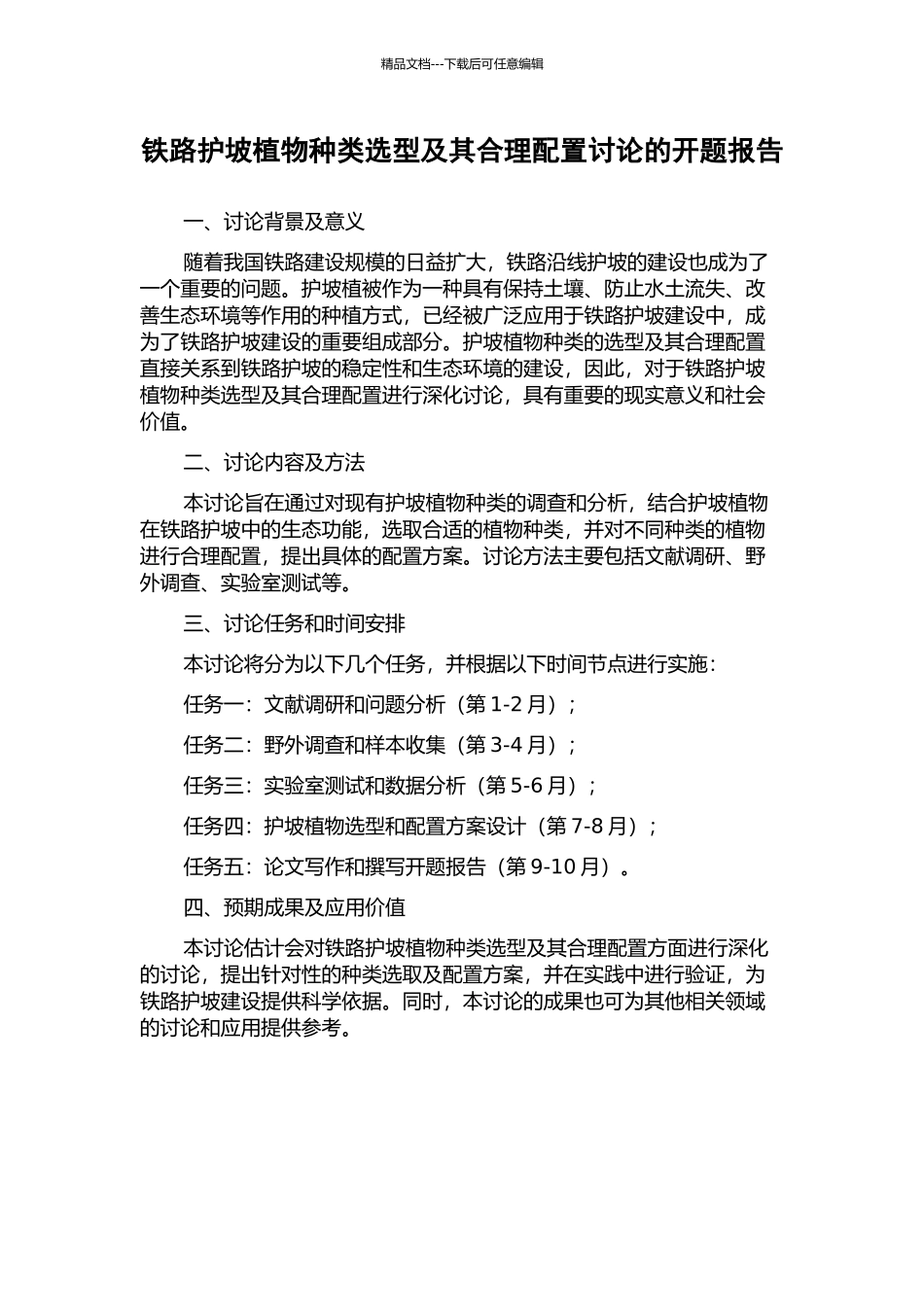 精品文档---下载后可任意编辑

铁路护坡植物种类选型及其合理配置讨论的开题报告

一、讨论背景及意义

随着我国铁路建设规模的日益扩大，铁路沿线护坡的建设也成为了一个重要的问题。护坡植被作为一种具有保持土壤、防止水土流失、改善生态环境等作用的种植方式，已经被广泛应用于铁路护坡建设中，成为了铁路护坡建设的重要组成部分。护坡植物种类的选型及其合理配置直接关系到铁路护坡的稳定性和生态环境的建设，因此，对于铁路护坡植物种类选型及其合理配置进行深化讨论，具有重要的现实意义和社会价值。

二、讨论内容及方法

本讨论旨在通过对现有护坡植物种类的调查和分析，结合护坡植物在铁路护坡中的生态功能，选取合适的植物种类，并对不同种类的植物进行合理配置，提出具体的配置方案。讨论方法主要包括文献调研、野外调查、实验室测试等。

三、讨论任务和时间安排

本讨论将分为以下几个任务，并根据以下时间节点进行实施：

任务一：文献调研和问题分析（第 1-2 月）；

任务二：野外调查和样本收集（第 3-4 月）；

任务三：实验室测试和数据分析（第 5-6 月）；

任务四：护坡植物选型和配置方案设计（第 7-8 月）；

任务五：论文写作和撰写开题报告（第 9-10 月）。

四、预期成果及应用价值

本讨论估计会对铁路护坡植物种类选型及其合理配置方面进行深化的讨论，提出针对性的种类选取及配置方案，并在实践中进行验证，为铁路护坡建设提供科学依据。同时，本讨论的成果也可为其他相关领域的讨论和应用提供参考。